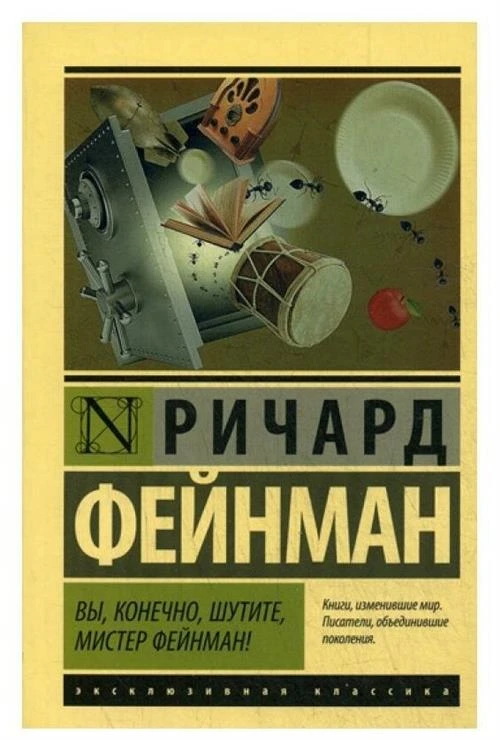 N РИЧАРД
ФЕЙНМАН

ВЫ, КОНЕЧНО, ШУТИТЕ, МИСТЕР ФЕЙНМАН!

Книги, изменившие мир. Писатели, объединившие поколения.

ЭКСКЛЮЗИВНАЯ КЛАССИКА